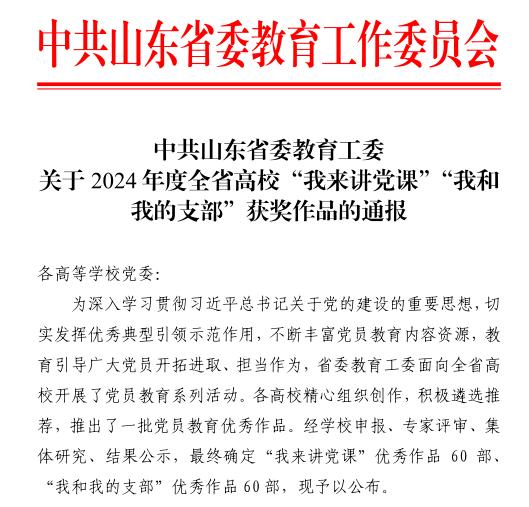 中共山东省委教育工作委员会

中共山东省委教育工委
关于 2024 年度全省高校“我来讲党课”“我和我的支部”获奖作品的通报

各高等学校党委:

为深入学习贯彻习近平总书记关于党的建设的重要思想，切实发挥优秀典型引领示范作用，不断丰富党员教育内容资源，教育引导广大党员开拓进取、担当作为，省委教育工委面向全省高校开展了党员教育系列活动。各高校精心组织创作，积极遴选推荐，推出了一批党员教育优秀作品。经学校申报、专家评审、集体研究、结果公示，最终确定“我来讲党课”优秀作品 60 部、“我和我的支部”优秀作品 60 部，现予以公布。